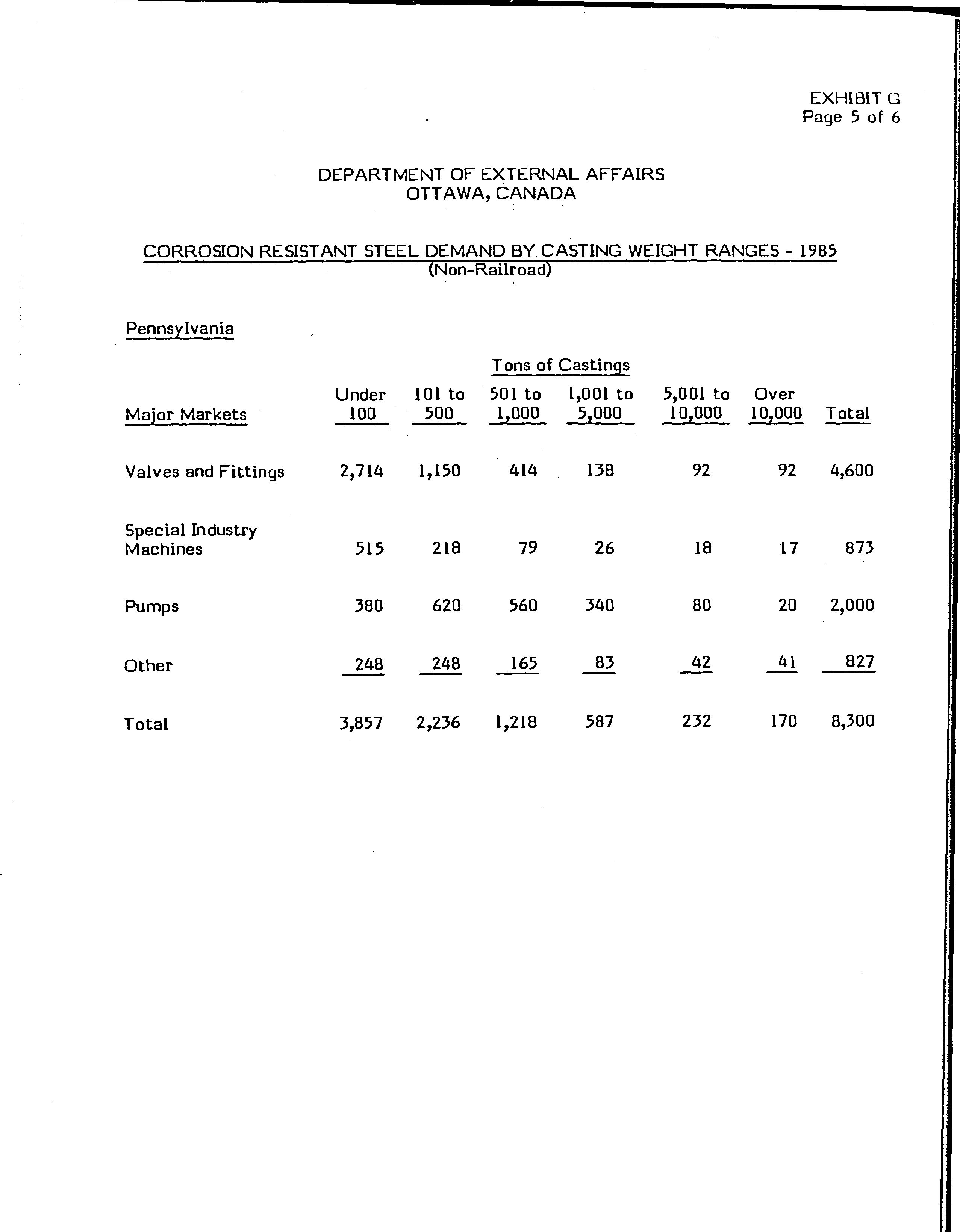 EXHIBIT G
Page 5 of 6

DEPARTMENT OF EXTERNAL AFFAIRS
OTTAWA, CANADA

CORROSION RESISTANT STEEL DEMAND BY CASTING WEIGHT RANGES - 1985
(Non-Railroad)

Pennsylvania

Tons of Castings

| Major Markets | Under 100 | 101 to 500 | 501 to 1,000 | 1,001 to 5,000 | 5,001 to 10,000 | Over 10,000 | Total |
|---|---|---|---|---|---|---|---|
| Valves and Fittings | 2,714 | 1,150 | 414 | 138 | 92 | 92 | 4,600 |
| Special Industry Machines | 515 | 218 | 79 | 26 | 18 | 17 | 873 |
| Pumps | 380 | 620 | 560 | 340 | 80 | 20 | 2,000 |
| Other | 248 | 248 | 165 | 83 | 42 | 41 | 827 |
| Total | 3,857 | 2,236 | 1,218 | 587 | 232 | 170 | 8,300 |